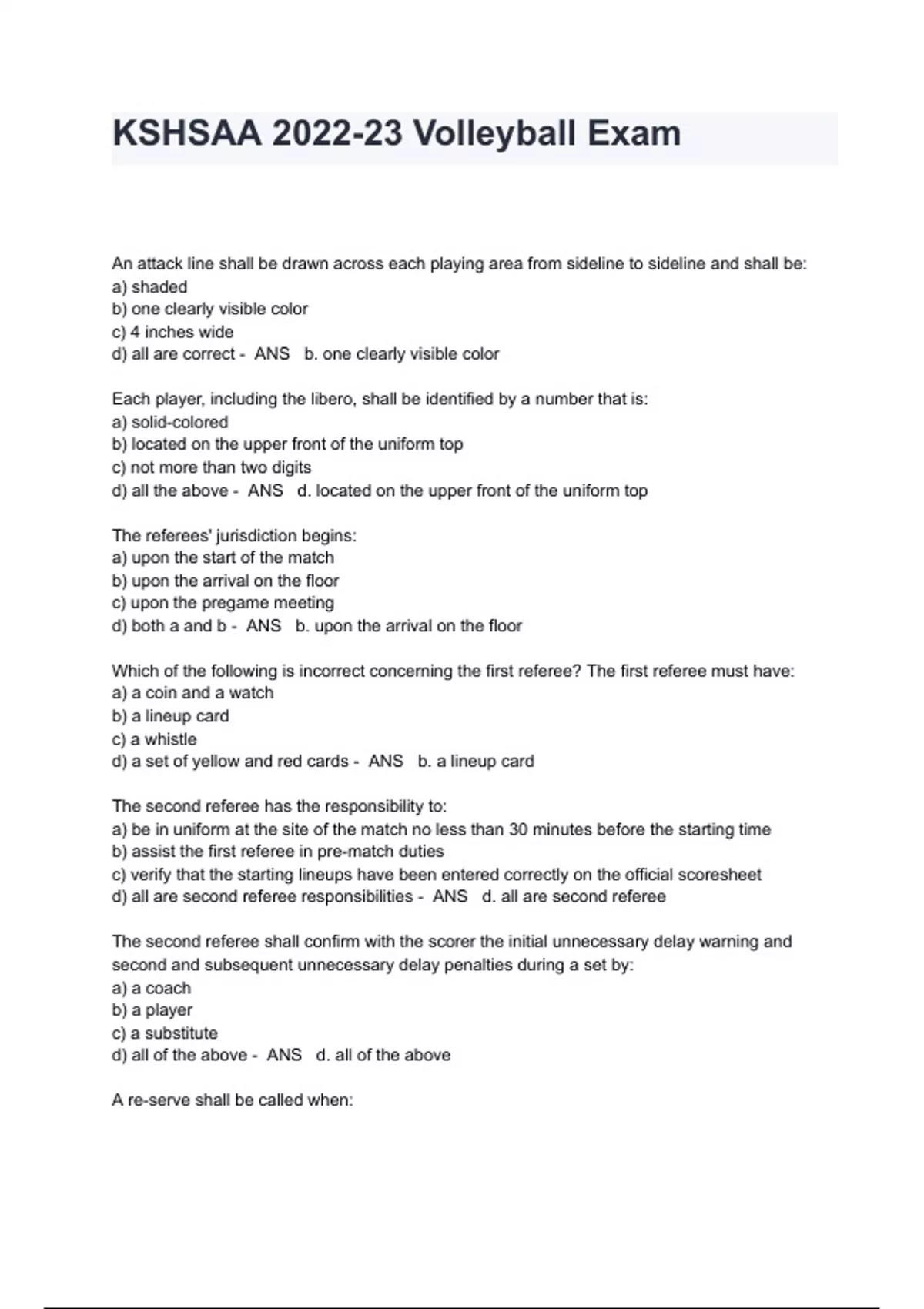 KSHSAA 2022-23 Volleyball Exam

An attack line shall be drawn across each playing area from sideline to sideline and shall be:
a) shaded
b) one clearly visible color
c) 4 inches wide
d) all are correct - ANS b. one clearly visible color

Each player, including the libero, shall be identified by a number that is:
a) solid-colored
b) located on the upper front of the uniform top
c) not more than two digits
d) all the above - ANS d. located on the upper front of the uniform top

The referees' jurisdiction begins:
a) upon the start of the match
b) upon the arrival on the floor
c) upon the pregame meeting
d) both a and b - ANS b. upon the arrival on the floor

Which of the following is incorrect concerning the first referee? The first referee must have:
a) a coin and a watch
b) a lineup card
c) a whistle
d) a set of yellow and red cards - ANS b. a lineup card

The second referee has the responsibility to:
a) be in uniform at the site of the match no less than 30 minutes before the starting time
b) assist the first referee in pre-match duties
c) verify that the starting lineups have been entered correctly on the official scoresheet
d) all are second referee responsibilities - ANS d. all are second referee

The second referee shall confirm with the scorer the initial unnecessary delay warning and second and subsequent unnecessary delay penalties during a set by:
a) a coach
b) a player
c) a substitute
d) all of the above - ANS d. all of the above

A re-serve shall be called when: